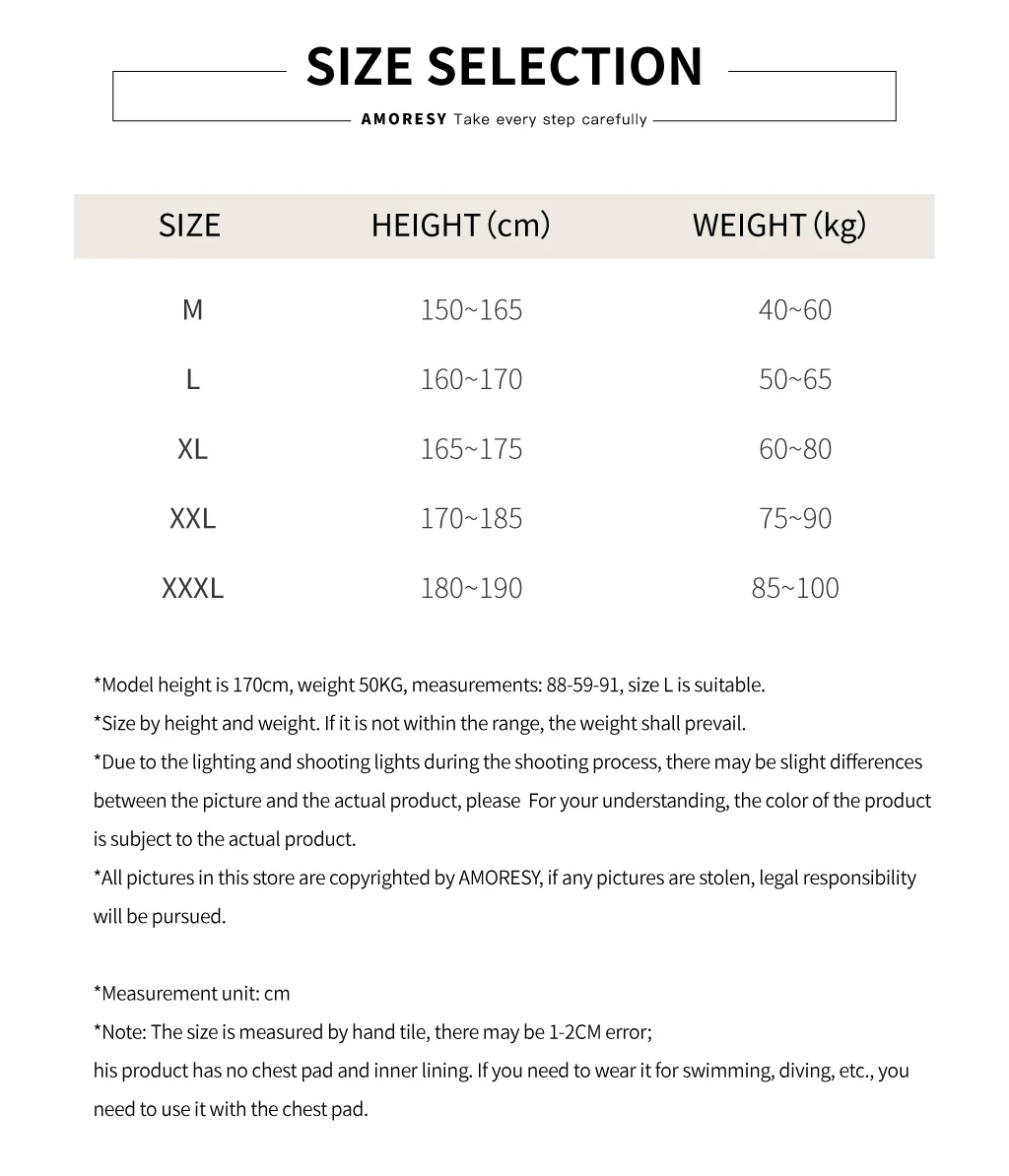 SIZE SELECTION

AMORESY Take every step carefully

| SIZE | HEIGHT (cm) | WEIGHT (kg) |
|---|---|---|
| M | 150~165 | 40~60 |
| L | 160~170 | 50~65 |
| XL | 165~175 | 60~80 |
| XXL | 170~185 | 75~90 |
| XXXL | 180~190 | 85~100 |

*Model height is 170cm, weight 50KG, measurements: 88-59-91, size L is suitable.
*Size by height and weight. If it is not within the range, the weight shall prevail.
*Due to the lighting and shooting lights during the shooting process, there may be slight differences between the picture and the actual product, please For your understanding, the color of the product is subject to the actual product.
*All pictures in this store are copyrighted by AMORESY, if any pictures are stolen, legal responsibility will be pursued.

*Measurement unit: cm
*Note: The size is measured by hand tile, there may be 1-2CM error;
his product has no chest pad and inner lining. If you need to wear it for swimming, diving, etc., you need to use it with the chest pad.